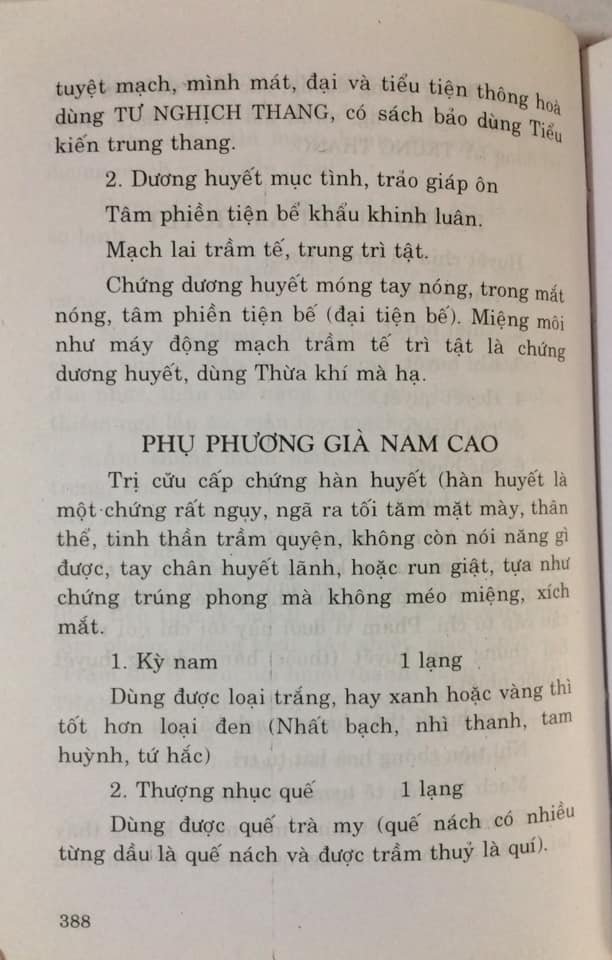 tuyệt mạch, mình mát, đại và tiểu tiện thông hoà dùng TƯ NGHỊCH THANG, có sách bảo dùng Tiểu kiến trung thang.

2. Dương huyết mục tình, trảo giáp ôn

Tâm phiền tiện bế khẩu khinh luân.

Mạch lai trầm tế, trung trì tật.

Chứng dương huyết móng tay nóng, trong mắt nóng, tâm phiền tiện bế (đại tiện bế). Miệng môi như máy động mạch trầm tế trì tật là chứng dương huyết, dùng Thừa khí mà hạ.

PHỤ PHƯƠNG GIÀ NAM CAO

Trị cứu cấp chứng hàn huyết (hàn huyết là một chứng rất nguy, ngã ra tối tăm mặt mày, thân thể, tinh thần trầm quyện, không còn nói năng gì được, tay chân huyết lãnh, hoặc run giật, tựa như chứng trúng phong mà không méo miệng, xích mắt.

1. Kỳ nam 1 lạng

Dùng được loại trắng, hay xanh hoặc vàng thì tốt hơn loại đen (Nhất bạch, nhì thanh, tam huỳnh, tứ hắc)

2. Thượng nhục quế 1 lạng

Dùng được quế trà my (quế nách có nhiều từng dầu là quế nách và được trầm thuỷ là quí).

388